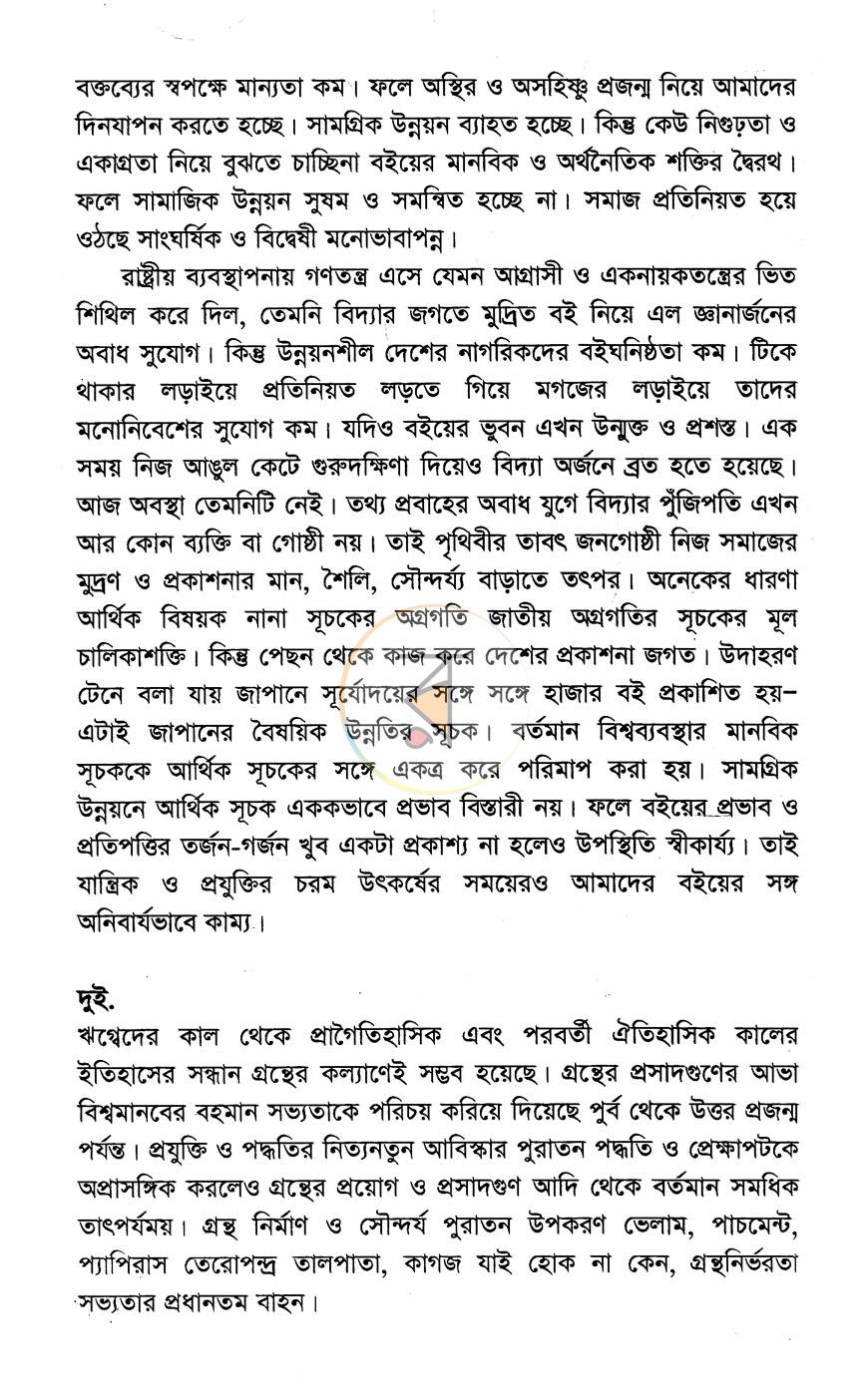 বক্তব্যের স্বপক্ষে মান্যতা কম। ফলে অস্থির ও অসহিষ্ণু প্রজন্ম নিয়ে আমাদের দিনযাপন করতে হচ্ছে। সামগ্রিক উন্নয়ন ব্যাহত হচ্ছে। কিন্তু কেউ নিগুঢ়তা ও একাগ্রতা নিয়ে বুঝতে চাচ্ছিনা বইয়ের মানবিক ও অর্থনৈতিক শক্তির দ্বৈরথ। ফলে সামাজিক উন্নয়ন সুষম ও সমন্বিত হচ্ছে না। সমাজ প্রতিনিয়ত হয়ে ওঠছে সাংঘর্ষিক ও বিদ্বেষী মনোভাবাপন্ন।

রাষ্ট্রীয় ব্যবস্থাপনায় গণতন্ত্র এসে যেমন আগ্রাসী ও একনায়কতন্ত্রের ভিত শিথিল করে দিল, তেমনি বিদ্যার জগতে মুদ্রিত বই নিয়ে এল জ্ঞানার্জনের অবাধ সুযোগ। কিন্তু উন্নয়নশীল দেশের নাগরিকদের বইঘনিষ্ঠতা কম। টিকে থাকার লড়াইয়ে প্রতিনিয়ত লড়তে গিয়ে মগজের লড়াইয়ে তাদের মনোনিবেশের সুযোগ কম। যদিও বইয়ের ভুবন এখন উন্মুক্ত ও প্রশস্ত। এক সময় নিজ আঙুল কেটে গুরুদক্ষিণা দিয়েও বিদ্যা অর্জনে ব্রত হতে হয়েছে। আজ অবস্থা তেমনিটি নেই। তথ্য প্রবাহের অবাধ যুগে বিদ্যার পুঁজিপতি এখন আর কোন ব্যক্তি বা গোষ্ঠী নয়। তাই পৃথিবীর তাবৎ জনগোষ্ঠী নিজ সমাজের মুদ্রণ ও প্রকাশনার মান, শৈলি, সৌন্দর্য্য বাড়াতে তৎপর। অনেকের ধারণা আর্থিক বিষয়ক নানা সূচকের অগ্রগতি জাতীয় অগ্রগতির সূচকের মূল চালিকাশক্তি। কিন্তু পেছন থেকে কাজ করে দেশের প্রকাশনা জগত। উদাহরণ টেনে বলা যায় জাপানে সূর্যোদয়ের সঙ্গে সঙ্গে হাজার বই প্রকাশিত হয়– এটাই জাপানের বৈষয়িক উন্নতির সূচক। বর্তমান বিশ্বব্যবস্থার মানবিক সূচককে আর্থিক সূচকের সঙ্গে একত্র করে পরিমাপ করা হয়। সামগ্রিক উন্নয়নে আর্থিক সূচক এককভাবে প্রভাব বিস্তারী নয়। ফলে বইয়ের প্রভাব ও প্রতিপত্তির তর্জন-গর্জন খুব একটা প্রকাশ্য না হলেও উপস্থিতি স্বীকার্য্য। তাই যান্ত্রিক ও প্রযুক্তির চরম উৎকর্ষের সময়েরও আমাদের বইয়ের সঙ্গ অনিবার্যভাবে কাম্য।

দুই.
ঋগ্বেদের কাল থেকে প্রাগৈতিহাসিক এবং পরবর্তী ঐতিহাসিক কালের ইতিহাসের সন্ধান গ্রন্থের কল্যাণেই সম্ভব হয়েছে। গ্রন্থের প্রসাদগুণের আভা বিশ্বমানবের বহমান সভ্যতাকে পরিচয় করিয়ে দিয়েছে পুর্ব থেকে উত্তর প্রজন্ম পর্যন্ত। প্রযুক্তি ও পদ্ধতির নিত্যনতুন আবিস্কার পুরাতন পদ্ধতি ও প্রেক্ষাপটকে অপ্রাসঙ্গিক করলেও গ্রন্থের প্রয়োগ ও প্রসাদগুণ আদি থেকে বর্তমান সমধিক তাৎপর্যময়। গ্রন্থ নির্মাণ ও সৌন্দর্য পুরাতন উপকরণ ভেলাম, পাচমেন্ট, প্যাপিরাস তেরোপন্দ্র তালপাতা, কাগজ যাই হোক না কেন, গ্রন্থনির্ভরতা সভ্যতার প্রধানতম বাহন।